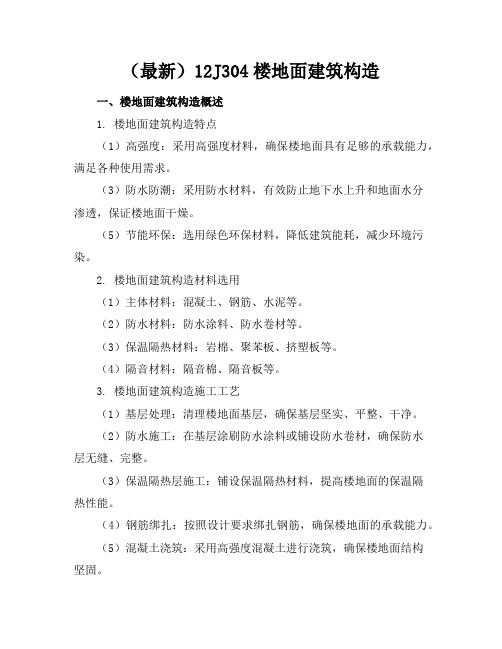 （最新）12J304 楼地面建筑构造

一、楼地面建筑构造概述

1. 楼地面建筑构造特点

（1）高强度：采用高强度材料，确保楼地面具有足够的承载能力，满足各种使用需求。

（3）防水防潮：采用防水材料，有效防止地下水上升和地面水分渗透，保证楼地面干燥。

（5）节能环保：选用绿色环保材料，降低建筑能耗，减少环境污染。

2. 楼地面建筑构造材料选用

（1）主体材料：混凝土、钢筋、水泥等。

（2）防水材料：防水涂料、防水卷材等。

（3）保温隔热材料：岩棉、聚苯板、挤塑板等。

（4）隔音材料：隔音棉、隔音板等。

3. 楼地面建筑构造施工工艺

（1）基层处理：清理楼地面基层，确保基层坚实、平整、干净。

（2）防水施工：在基层涂刷防水涂料或铺设防水卷材，确保防水层无缝、完整。

（3）保温隔热层施工：铺设保温隔热材料，提高楼地面的保温隔热性能。

（4）钢筋绑扎：按照设计要求绑扎钢筋，确保楼地面的承载能力。

（5）混凝土浇筑：采用高强度混凝土进行浇筑，确保楼地面结构坚固。